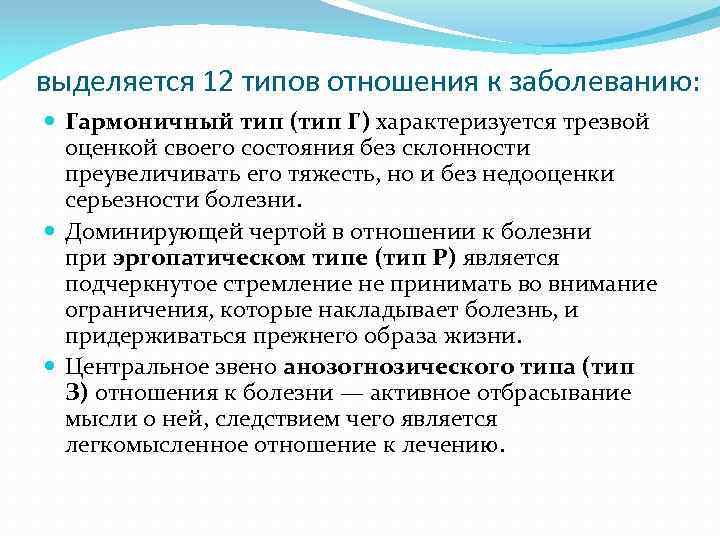 выделяется 12 типов отношения к заболеванию:

Гармоничный тип (тип Г) характеризуется трезвой оценкой своего состояния без склонности преувеличивать его тяжесть, но и без недооценки серьезности болезни.

Доминирующей чертой в отношении к болезни при эргопатическом типе (тип Р) является подчеркнутое стремление не принимать во внимание ограничения, которые накладывает болезнь, и придерживаться прежнего образа жизни.

Центральное звено анозогнозического типа (тип З) отношения к болезни — активное отбрасывание мысли о ней, следствием чего является легкомысленное отношение к лечению.